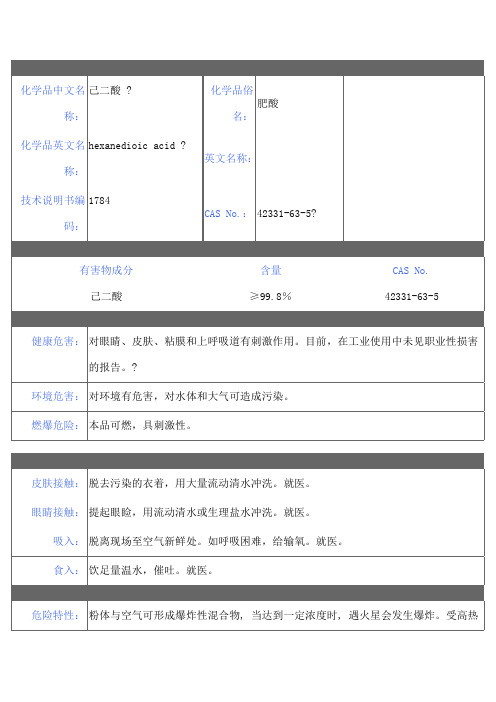 | 化学品中文名称: | 己二酸 ? | 化学品俗名: | 肥酸 | |
|---|---|---|---|---|
| 化学品英文名称: | hexanedioic acid ? | 英文名称: | | |
| 技术说明书编码: | 1784 | CAS No.: | 42331-63-5? | |

| 有害物成分 | 含量 | CAS No. |
|---|---|---|
| 己二酸 | ≥99.8% | 42331-63-5 |

| 健康危害: | 对眼睛、皮肤、粘膜和上呼吸道有刺激作用。目前，在工业使用中未见职业性损害的报告。? |
|---|---|
| 环境危害: | 对环境有危害，对水体和大气可造成污染。 |
| 燃爆危险: | 本品可燃，具刺激性。 |

| 皮肤接触: | 脱去污染的衣着，用大量流动清水冲洗。就医。 |
|---|---|
| 眼睛接触: | 提起眼睑，用流动清水或生理盐水冲洗。就医。 |
| 吸入: | 脱离现场至空气新鲜处。如呼吸困难，给输氧。就医。 |
| 食入: | 饮足量温水，催吐。就医。 |

| 危险特性: | 粉体与空气可形成爆炸性混合物，当达到一定浓度时，遇火星会发生爆炸。受高热 |
|---|---|